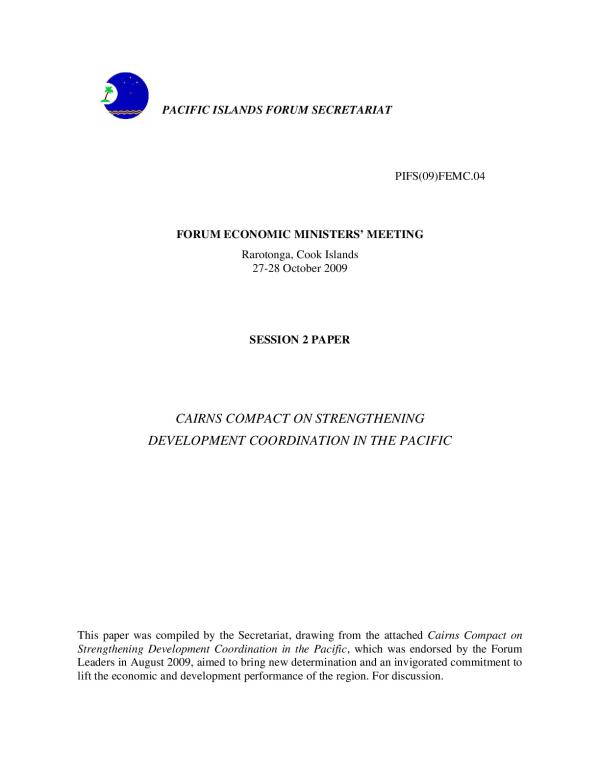 PACIFIC ISLANDS FORUM SECRETARIAT

PIFS(09)FEMC.04

FORUM ECONOMIC MINISTERS' MEETING
Rarotonga, Cook Islands
27-28 October 2009

SESSION 2 PAPER

CAIRNS COMPACT ON STRENGTHENING DEVELOPMENT COORDINATION IN THE PACIFIC

This paper was compiled by the Secretariat, drawing from the attached Cairns Compact on Strengthening Development Coordination in the Pacific, which was endorsed by the Forum Leaders in August 2009, aimed to bring new determination and an invigorated commitment to lift the economic and development performance of the region. For discussion.